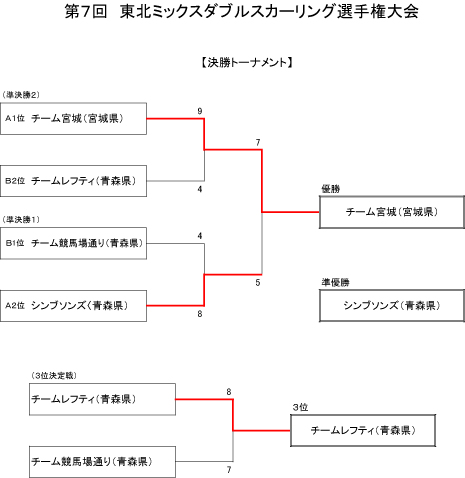 第7回 東北ミックスダブルスカーリング選手権大会

【決勝トーナメント】

（準決勝2）

A1位 チーム宮城（宮城県）

9

B2位 チームレフティ（青森県）

4

7

（準決勝1）

B1位 チーム競馬場通り（青森県）

4

A2位 シンプソンズ（青森県）

8

5

優勝

チーム宮城（宮城県）

準優勝

シンプソンズ（青森県）

（3位決定戦）

チームレフティ（青森県）

8

チーム競馬場通り（青森県）

7

3位

チームレフティ（青森県）